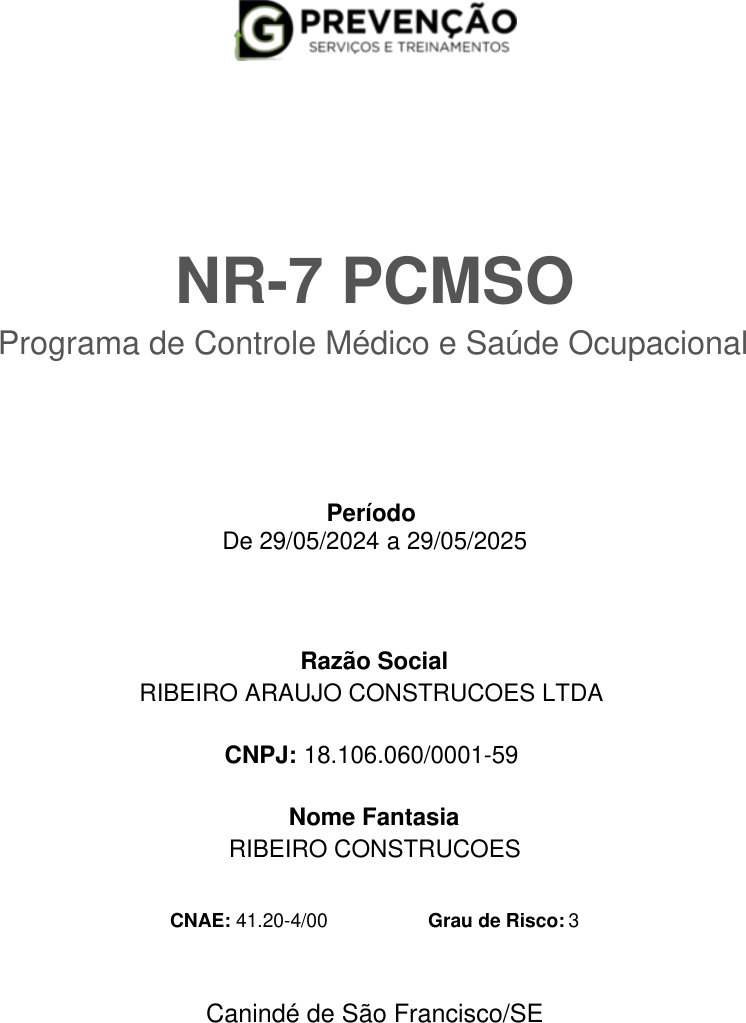 G PREVENÇÃO
SERVIÇOS E TREINAMENTOS

NR-7 PCMSO
Programa de Controle Médico e Saúde Ocupacional

Período
De 29/05/2024 a 29/05/2025

Razão Social
RIBEIRO ARAUJO CONSTRUCOES LTDA

CNPJ: 18.106.060/0001-59

Nome Fantasia
RIBEIRO CONSTRUCOES

CNAE: 41.20-4/00 Grau de Risco: 3

Canindé de São Francisco/SE